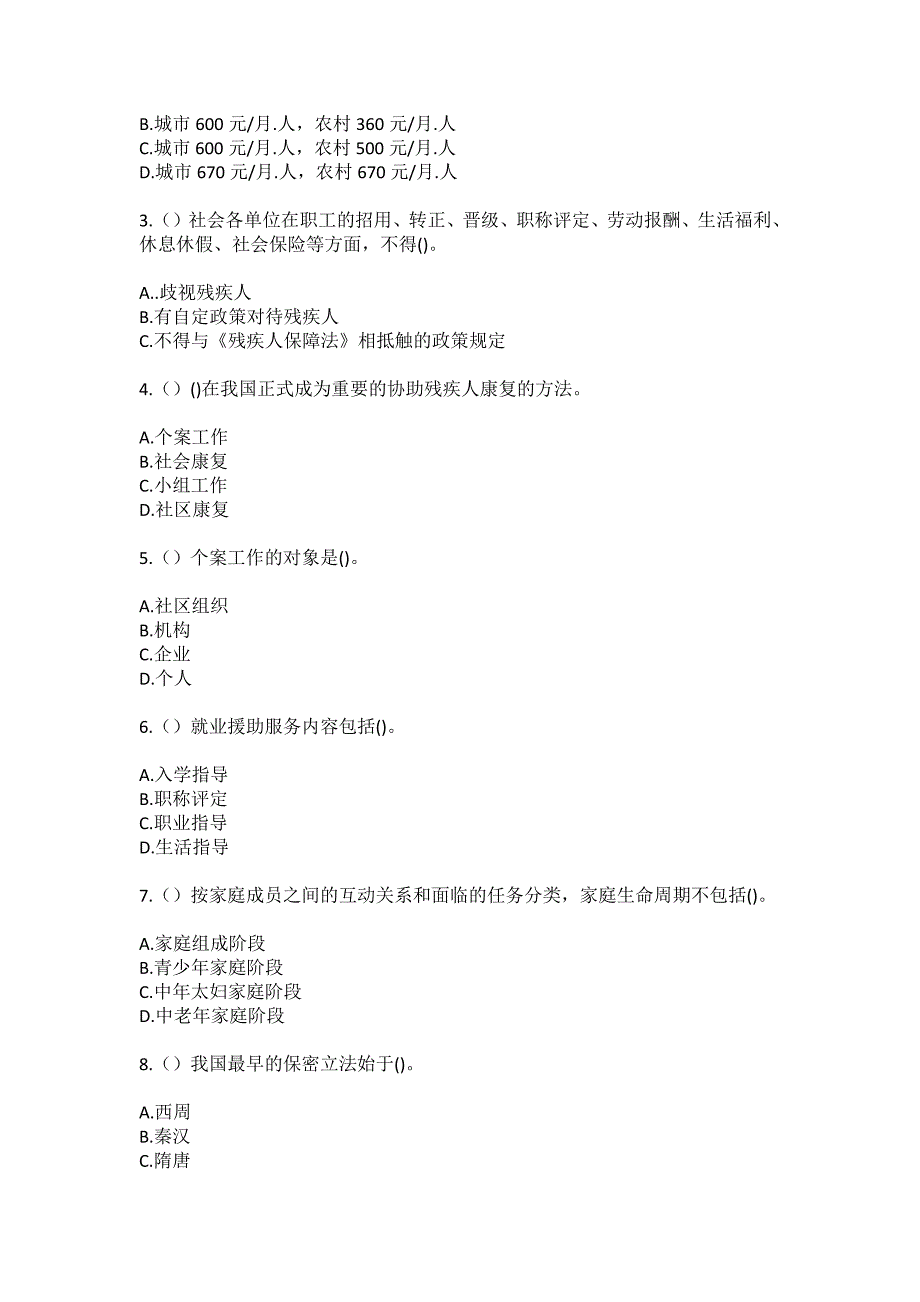 B.城市 600 元/月.人，农村 360 元/月.人
C.城市 600 元/月.人，农村 500 元/月.人
D.城市 670 元/月.人，农村 670 元/月.人

3.（）社会各单位在职工的招用、转正、晋级、职称评定、劳动报酬、生活福利、休息休假、社会保险等方面，不得()。

A..歧视残疾人
B.有自定政策对待残疾人
C.不得与《残疾人保障法》相抵触的政策规定

4.（）()在我国正式成为重要的协助残疾人康复的方法。

A.个案工作
B.社会康复
C.小组工作
D.社区康复

5.（）个案工作的对象是()。

A.社区组织
B.机构
C.企业
D.个人

6.（）就业援助服务内容包括()。

A.入学指导
B.职称评定
C.职业指导
D.生活指导

7.（）按家庭成员之间的互动关系和面临的任务分类，家庭生命周期不包括()。

A.家庭组成阶段
B.青少年家庭阶段
C.中年太妇家庭阶段
D.中老年家庭阶段

8.（）我国最早的保密立法始于()。

A.西周
B.秦汉
C.隋唐